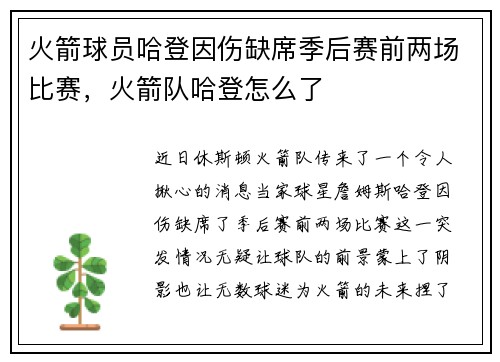 火箭球员哈登因伤缺席季后赛前两场比赛，火箭队哈登怎么了

近日休斯顿火箭队传来了一个令人揪心的消息当家球星詹姆斯哈登因伤缺席了季后赛前两场比赛这一突发情况无疑让球队的前景蒙上了阴影也让无数球迷为火箭的未来捏了